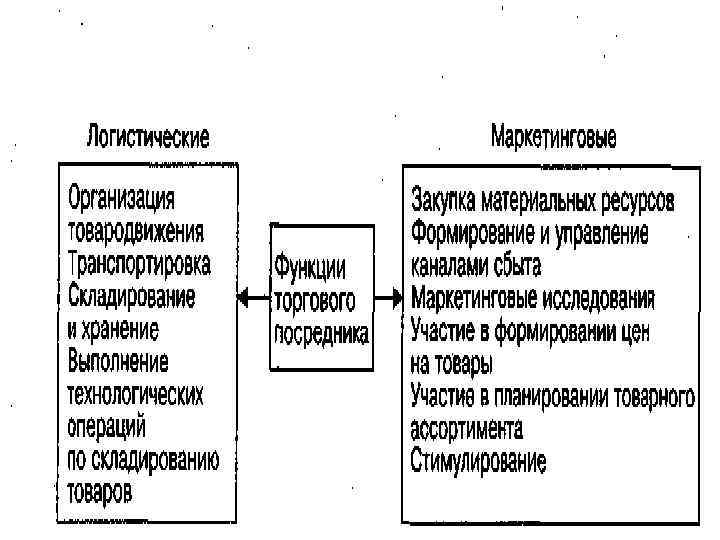 Логистические

Организация товародвижения
Транспортировка
Складирование и хранение
Выполнение технологических операций по складированию товаров

Функции торгового посредника

Маркетинговые

Закупка материальных ресурсов
Формирование и управление каналами сбыта
Маркетинговые исследования
Участие в формировании цен на товары
Участие в планировании товарного ассортимента
Стимулирование